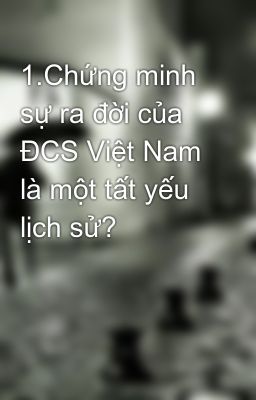 1.Chứng minh sự ra đời của ĐCS Việt Nam là một tất yếu lịch sử?